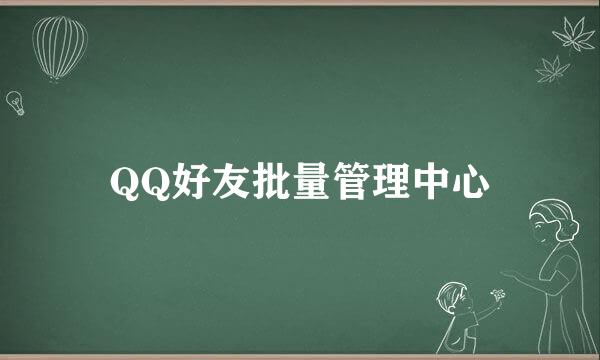 QQ好友批量管理中心